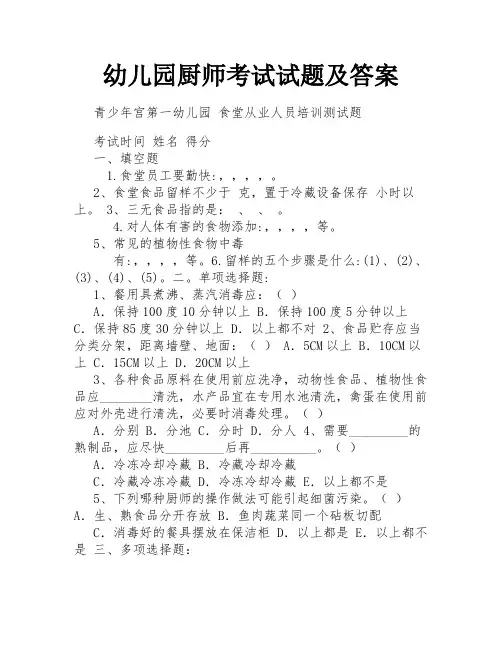 幼儿园厨师考试试题及答案

青少年宫第一幼儿园 食堂从业人员培训测试题

考试时间 姓名 得分

一、填空题

1.食堂员工要勤快:，，，，。

2、食堂食品留样不少于 克，置于冷藏设备保存 小时以上。 3、三无食品指的是： 、 、 。

4.对人体有害的食物添加:，，，，等。

5、常见的植物性食物中毒

有:，，，，等。6.留样的五个步骤是什么:(1)、(2)、(3)、(4)、(5)。二。单项选择题:

1、餐用具煮沸、蒸汽消毒应：（ ）

A. 保持100度10分钟以上 B. 保持100度5分钟以上 C. 保持85度30分钟以上 D. 以上都不对 2、食品贮存应当分类分架，距离墙壁、地面：（ ） A. 5CM以上 B. 10CM以上 C. 15CM以上 D. 20CM以上

3、各种食品原料在使用前应洗净，动物性食品、植物性食品应________清洗，水产品宜在专用水池清洗，禽蛋在使用前应对外壳进行清洗，必要时消毒处理。（ ）

A. 分别 B. 分池 C. 分时 D. 分人 4、需要__________的熟制品，应尽快__________后再__________。（ ）

A. 冷冻冷却冷藏 B. 冷藏冷却冷藏

C. 冷藏冷冻冷藏 D. 冷冻冷却冷藏 E. 以上都不是

5、下列哪种厨师的操作做法可能引起细菌污染。（ ）

A. 生、熟食品分开存放 B. 鱼肉蔬菜同一个砧板切配

C. 消毒好的餐具摆放在保洁柜 D. 以上都是 E. 以上都不是 三、多项选择题: